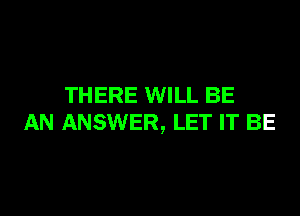 THERE WILL BE
AN ANSWER, LET IT BE